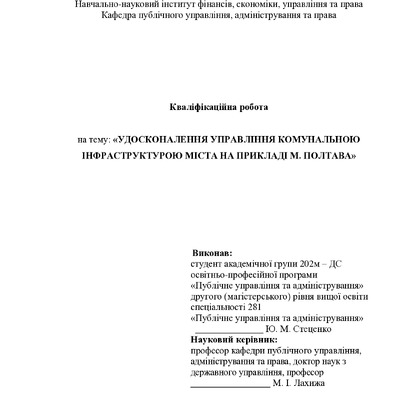 Навчально-науковий інститут фінансів, економіки, управління та права
Кафедра публічного управління, адміністрування та права

Кваліфікаційна робота

на тему: «УДОСКОНАЛЕННЯ УПРАВЛІННЯ КОМУНАЛЬНОЮ ІНФРАСТРУКТУРОЮ МІСТА НА ПРИКЛАДІ М. ПОЛТАВА»

Виконав:
студент академічної групи 202м – ДС
освітньо-професійної програми
«Публічне управління та адміністрування»
другого (магістерського) рівня вищої освіти
спеціальності 281
«Публічне управління та адміністрування»
_______________ Ю. М. Стеценко
Науковий керівник:
професор кафедри публічного управління, адміністрування та права, доктор наук з державного управління, професор
_________________ М. І. Лахижа